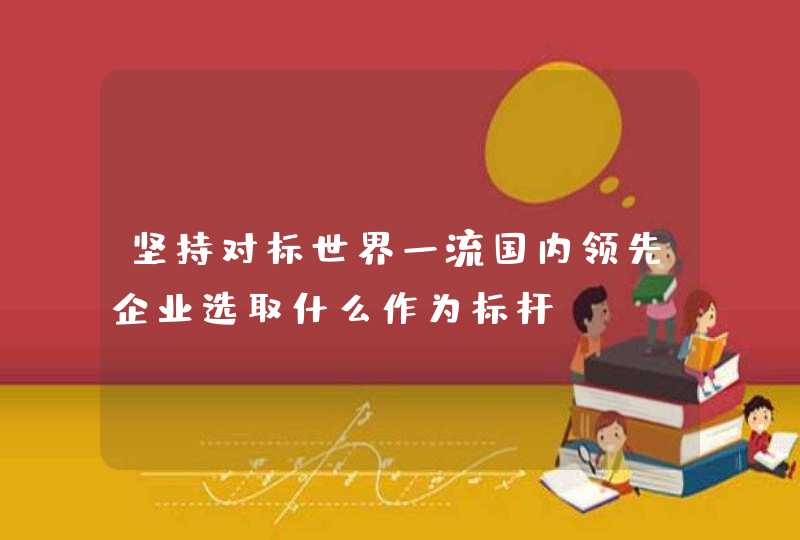 坚持对标世界一流国内领先企业选取什么作为标杆